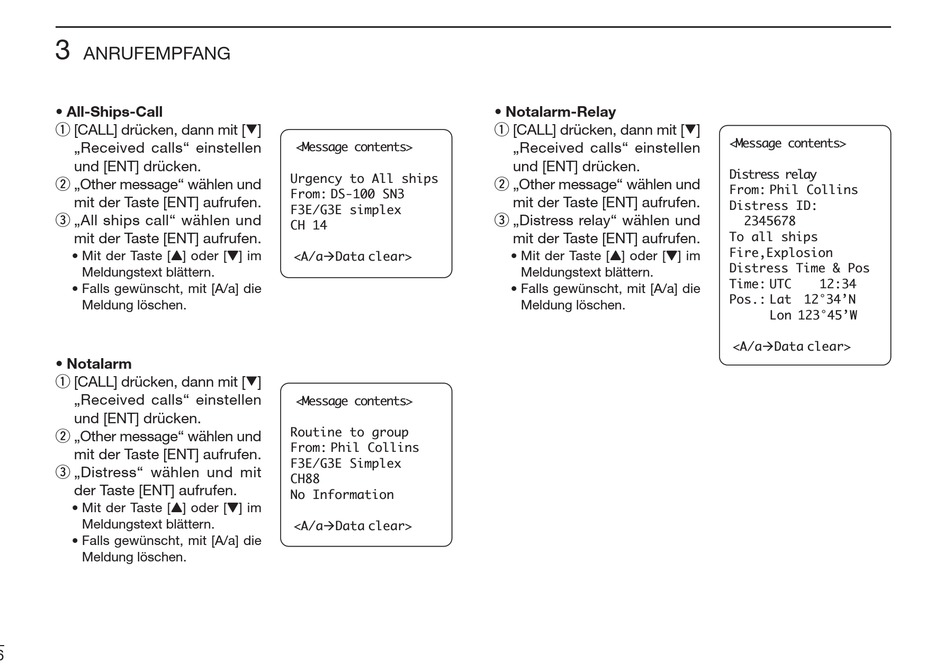 3 ANRUFEMPFANG

• All-Ships-Call
① [CALL] drücken, dann mit [▼] „Received calls“ einstellen und [ENT] drücken.
② „Other message“ wählen und mit der Taste [ENT] aufrufen.
③ „All ships call“ wählen und mit der Taste [ENT] aufrufen.
• Mit der Taste [▲] oder [▼] im Meldungstext blättern.
• Falls gewünscht, mit [A/a] die Meldung löschen.

<Message contents>

Urgency to All ships
From: DS-100 SN3
F3E/G3E simplex
CH 14

<A/a→Data clear>

• Notalarm
① [CALL] drücken, dann mit [▼] „Received calls“ einstellen und [ENT] drücken.
② „Other message“ wählen und mit der Taste [ENT] aufrufen.
③ „Distress“ wählen und mit der Taste [ENT] aufrufen.
• Mit der Taste [▲] oder [▼] im Meldungstext blättern.
• Falls gewünscht, mit [A/a] die Meldung löschen.

<Message contents>

Routine to group
From: Phil Collins
F3E/G3E Simplex
CH88
No Information

<A/a→Data clear>

• Notalarm-Relay
① [CALL] drücken, dann mit [▼] „Received calls“ einstellen und [ENT] drücken.
② „Other message“ wählen und mit der Taste [ENT] aufrufen.
③ „Distress relay“ wählen und mit der Taste [ENT] aufrufen.
• Mit der Taste [▲] oder [▼] im Meldungstext blättern.
• Falls gewünscht, mit [A/a] die Meldung löschen.

<Message contents>

Distress relay
From: Phil Collins
Distress ID:
2345678
To all ships
Fire,Explosion
Distress Time & Pos
Time: UTC 12:34
Pos.: Lat 12°34’N
Lon 123°45’W

<A/a→Data clear>

6